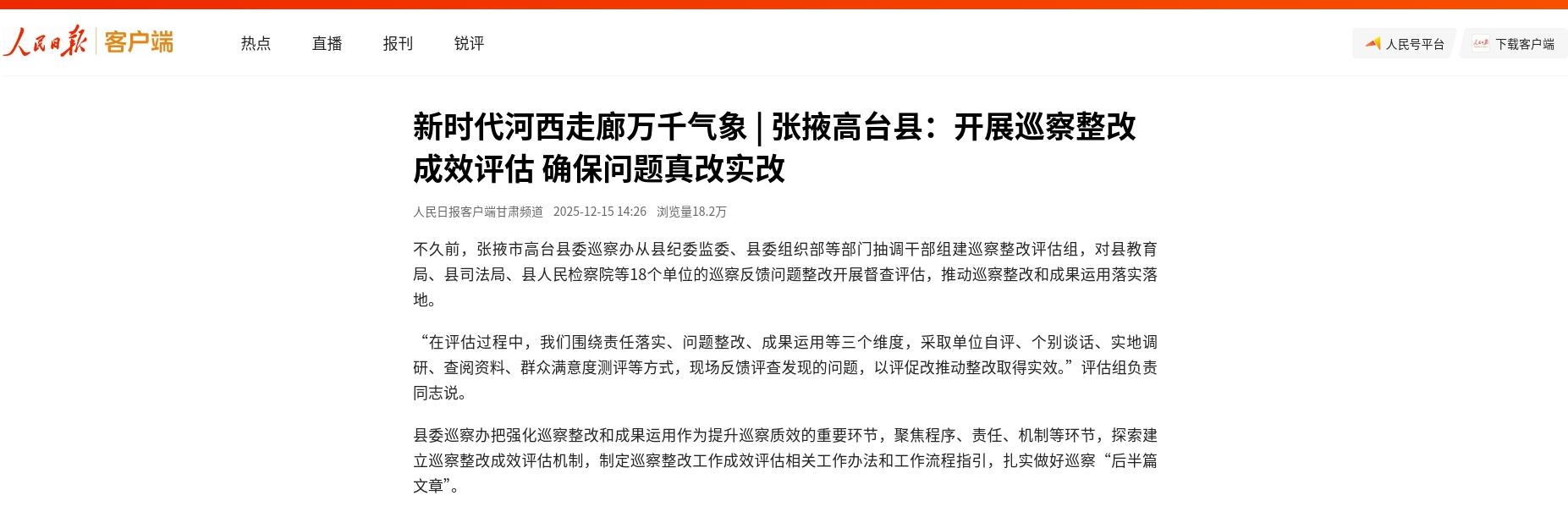 人民日报 | 客户端

热点 直播 报刊 锐评

人民号平台 下载客户端

新时代河西走廊万千气象 | 张掖高台县：开展巡察整改成效评估 确保问题真改实改

人民日报客户端甘肃频道 2025-12-15 14:26 浏览量18.2万

不久前，张掖市高台县委巡察办从县纪委监委、县委组织部等部门抽调干部组建巡察整改评估组，对县教育局、县司法局、县人民检察院等18个单位的巡察反馈问题整改开展督查评估，推动巡察整改和成果运用落实落地。

“在评估过程中，我们围绕责任落实、问题整改、成果运用等三个维度，采取单位自评、个别谈话、实地调研、查阅资料、群众满意度测评等方式，现场反馈评查发现的问题，以评促改推动整改取得实效。”评估组负责同志说。

县委巡察办把强化巡察整改和成果运用作为提升巡察质效的重要环节，聚焦程序、责任、机制等环节，探索建立巡察整改成效评估机制，制定巡察整改工作成效评估相关工作办法和工作流程指引，扎实做好巡察“后半篇文章”。